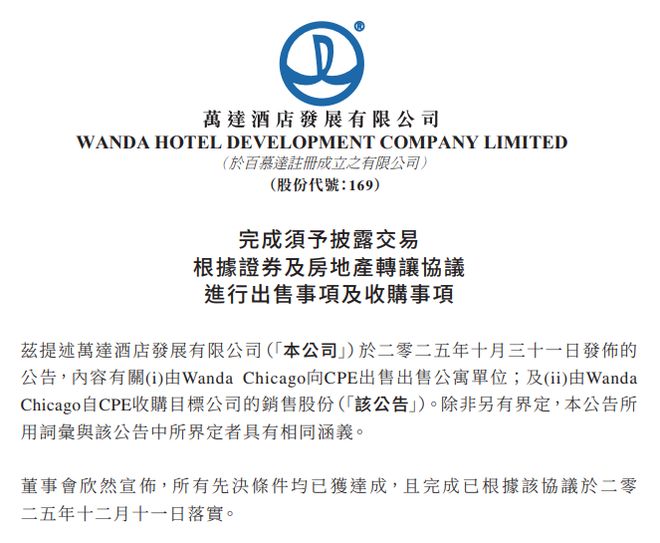 萬達酒店發展有限公司
WANDA HOTEL DEVELOPMENT COMPANY LIMITED
（於百慕達註冊成立之有限公司）
（股份代號：169）

完成須予披露交易
根據證券及房地產轉讓協議
進行出售事項及收購事項

茲提述萬達酒店發展有限公司（「本公司」）於二零二五年十月三十一日發佈的公告，內容有關(i)由Wanda Chicago向CPE出售出售公寓單位；及(ii)由Wanda Chicago自CPE收購目標公司的銷售股份（「該公告」）。除非另有界定，本公告所用詞彙與該公告中所界定者具有相同涵義。

董事會欣然宣佈，所有先決條件均已獲達成，且完成已根據該協議於二零二五年十二月十一日落實。